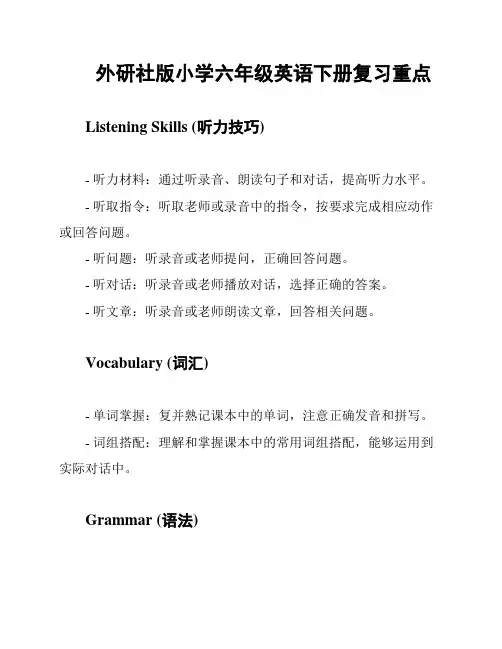 外研社版小学六年级英语下册复习重点

Listening Skills (听力技巧)

- 听力材料：通过听录音、朗读句子和对话，提高听力水平。

- 听取指令：听取老师或录音中的指令，按要求完成相应动作或回答问题。

- 听问题：听录音或老师提问，正确回答问题。

- 听对话：听录音或老师播放对话，选择正确的答案。

- 听文章：听录音或老师朗读文章，回答相关问题。

Vocabulary (词汇)

- 单词掌握：复并熟记课本中的单词，注意正确发音和拼写。

- 词组搭配：理解和掌握课本中的常用词组搭配，能够运用到实际对话中。

Grammar (语法)